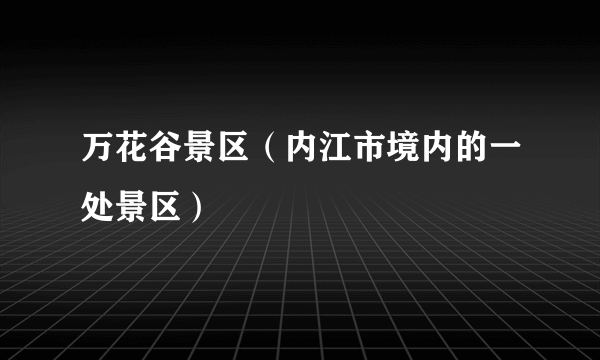 万花谷景区（内江市境内的一处景区）